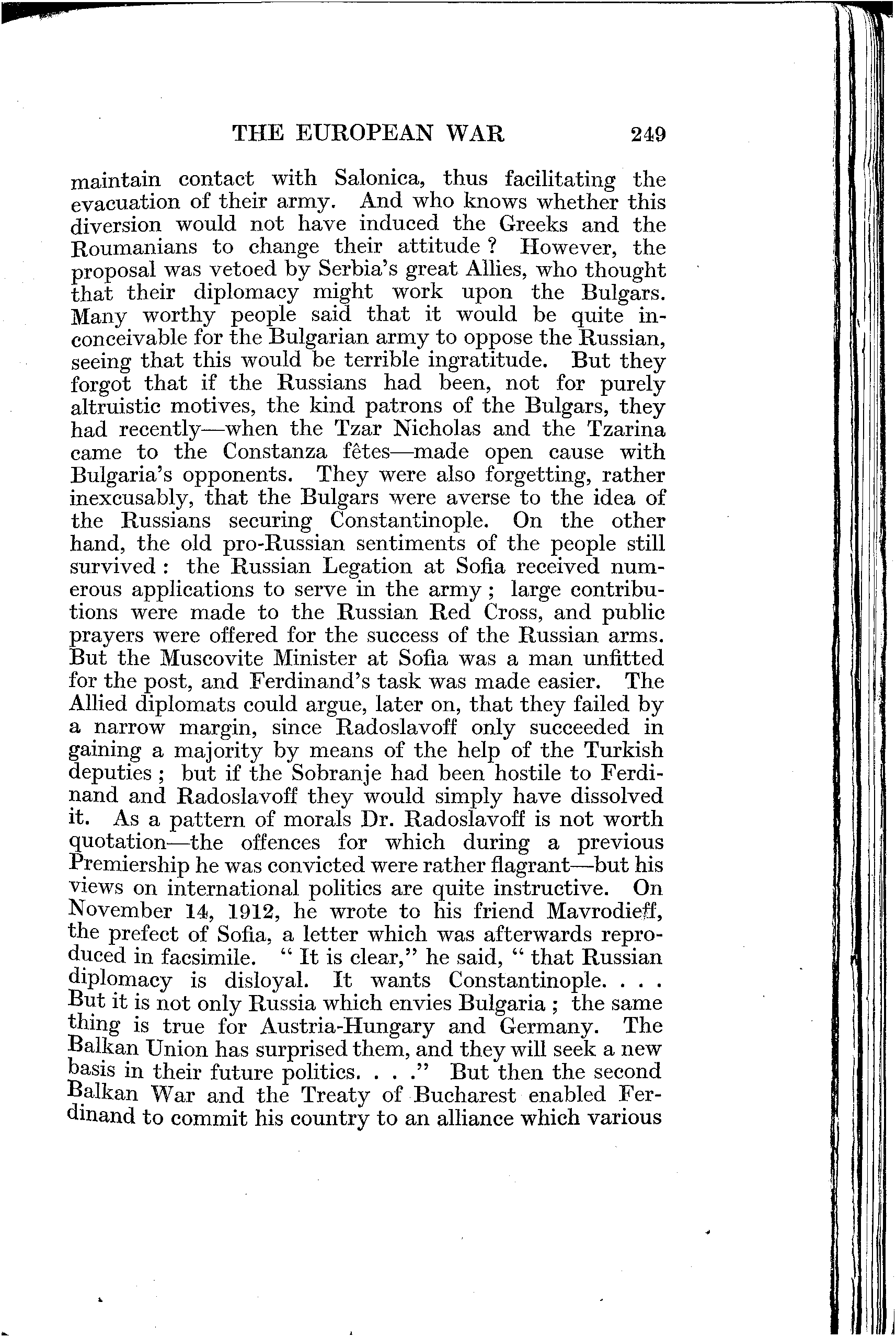 THE EUROPEAN WAR 249

maintain contact with Salonica, thus facilitating the evacuation of their army. And who knows whether this diversion would not have induced the Greeks and the Roumanians to change their attitude ? However, the proposal was vetoed by Serbia's great Allies, who thought that their diplomacy might work upon the Bulgars. Many worthy people said that it would be quite inconceivable for the Bulgarian army to oppose the Russian, seeing that this would be terrible ingratitude. But they forgot that if the Russians had been, not for purely altruistic motives, the kind patrons of the Bulgars, they had recently—when the Tzar Nicholas and the Tzarina came to the Constanza fêtes—made open cause with Bulgaria's opponents. They were also forgetting, rather inexcusably, that the Bulgars were averse to the idea of the Russians securing Constantinople. On the other hand, the old pro-Russian sentiments of the people still survived : the Russian Legation at Sofia received numerous applications to serve in the army ; large contributions were made to the Russian Red Cross, and public prayers were offered for the success of the Russian arms. But the Muscovite Minister at Sofia was a man unfitted for the post, and Ferdinand's task was made easier. The Allied diplomats could argue, later on, that they failed by a narrow margin, since Radoslavoff only succeeded in gaining a majority by means of the help of the Turkish deputies ; but if the Sobranje had been hostile to Ferdinand and Radoslavoff they would simply have dissolved it. As a pattern of morals Dr. Radoslavoff is not worth quotation—the offences for which during a previous Premiership he was convicted were rather flagrant—but his views on international politics are quite instructive. On November 14, 1912, he wrote to his friend Mavrodieff, the prefect of Sofia, a letter which was afterwards reproduced in facsimile. " It is clear," he said, " that Russian diplomacy is disloyal. It wants Constantinople. . . . But it is not only Russia which envies Bulgaria ; the same thing is true for Austria-Hungary and Germany. The Balkan Union has surprised them, and they will seek a new basis in their future politics. . . ." But then the second Balkan War and the Treaty of Bucharest enabled Ferdinand to commit his country to an alliance which various